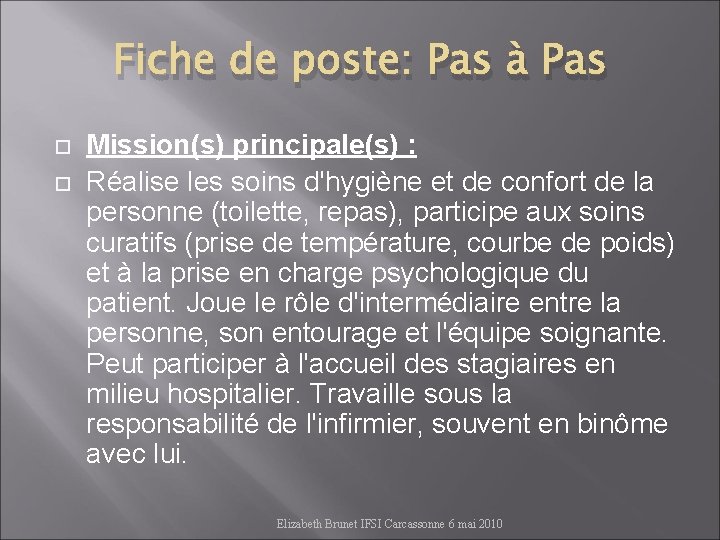 Fiche de poste: Pas à Pas

Mission(s) principale(s) :

Réalise les soins d'hygiène et de confort de la personne (toilette, repas), participe aux soins curatifs (prise de température, courbe de poids) et à la prise en charge psychologique du patient. Joue le rôle d'intermédiaire entre la personne, son entourage et l'équipe soignante. Peut participer à l'accueil des stagiaires en milieu hospitalier. Travaille sous la responsabilité de l'infirmier, souvent en binôme avec lui.

Elizabeth Brunet IFSI Carcassonne 6 mai 2010